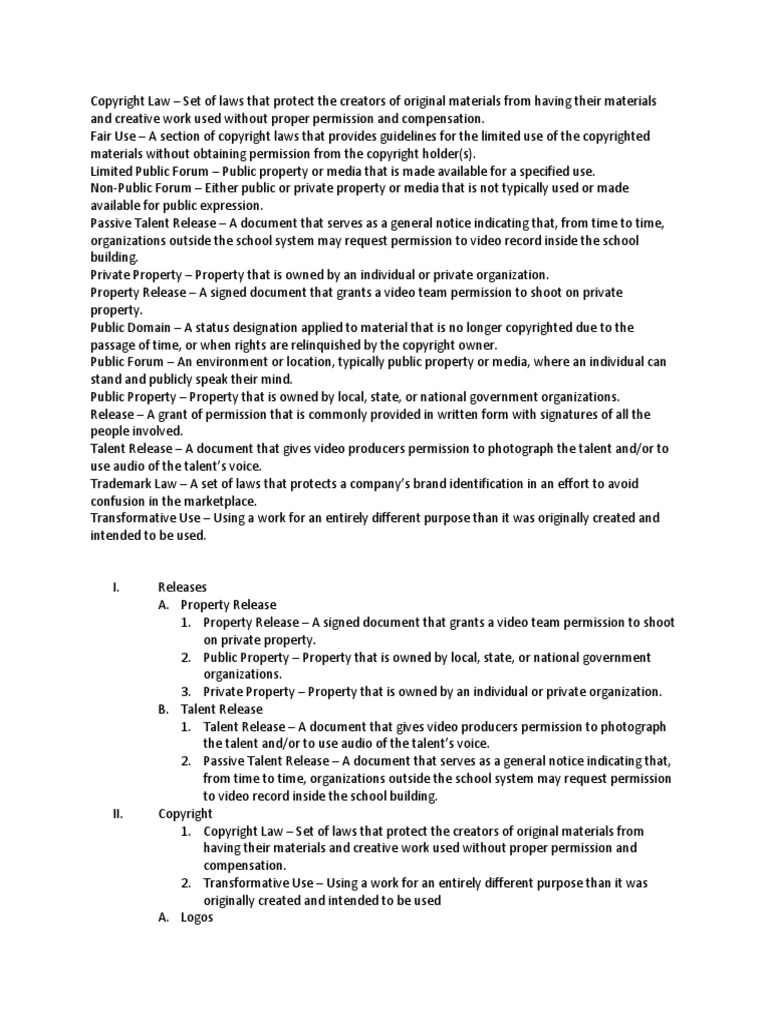 Copyright Law – Set of laws that protect the creators of original materials from having their materials and creative work used without proper permission and compensation.
Fair Use – A section of copyright laws that provides guidelines for the limited use of the copyrighted materials without obtaining permission from the copyright holder(s).
Limited Public Forum – Public property or media that is made available for a specified use.
Non-Public Forum – Either public or private property or media that is not typically used or made available for public expression.
Passive Talent Release – A document that serves as a general notice indicating that, from time to time, organizations outside the school system may request permission to video record inside the school building.
Private Property – Property that is owned by an individual or private organization.
Property Release – A signed document that grants a video team permission to shoot on private property.
Public Domain – A status designation applied to material that is no longer copyrighted due to the passage of time, or when rights are relinquished by the copyright owner.
Public Forum – An environment or location, typically public property or media, where an individual can stand and publicly speak their mind.
Public Property – Property that is owned by local, state, or national government organizations.
Release – A grant of permission that is commonly provided in written form with signatures of all the people involved.
Talent Release – A document that gives video producers permission to photograph the talent and/or to use audio of the talent's voice.
Trademark Law – A set of laws that protects a company's brand identification in an effort to avoid confusion in the marketplace.
Transformative Use – Using a work for an entirely different purpose than it was originally created and intended to be used.

I. Releases
A. Property Release
1. Property Release – A signed document that grants a video team permission to shoot on private property.
2. Public Property – Property that is owned by local, state, or national government organizations.
3. Private Property – Property that is owned by an individual or private organization.
B. Talent Release
1. Talent Release – A document that gives video producers permission to photograph the talent and/or to use audio of the talent's voice.
2. Passive Talent Release – A document that serves as a general notice indicating that, from time to time, organizations outside the school system may request permission to video record inside the school building.
II. Copyright
1. Copyright Law – Set of laws that protect the creators of original materials from having their materials and creative work used without proper permission and compensation.
2. Transformative Use – Using a work for an entirely different purpose than it was originally created and intended to be used
A. Logos